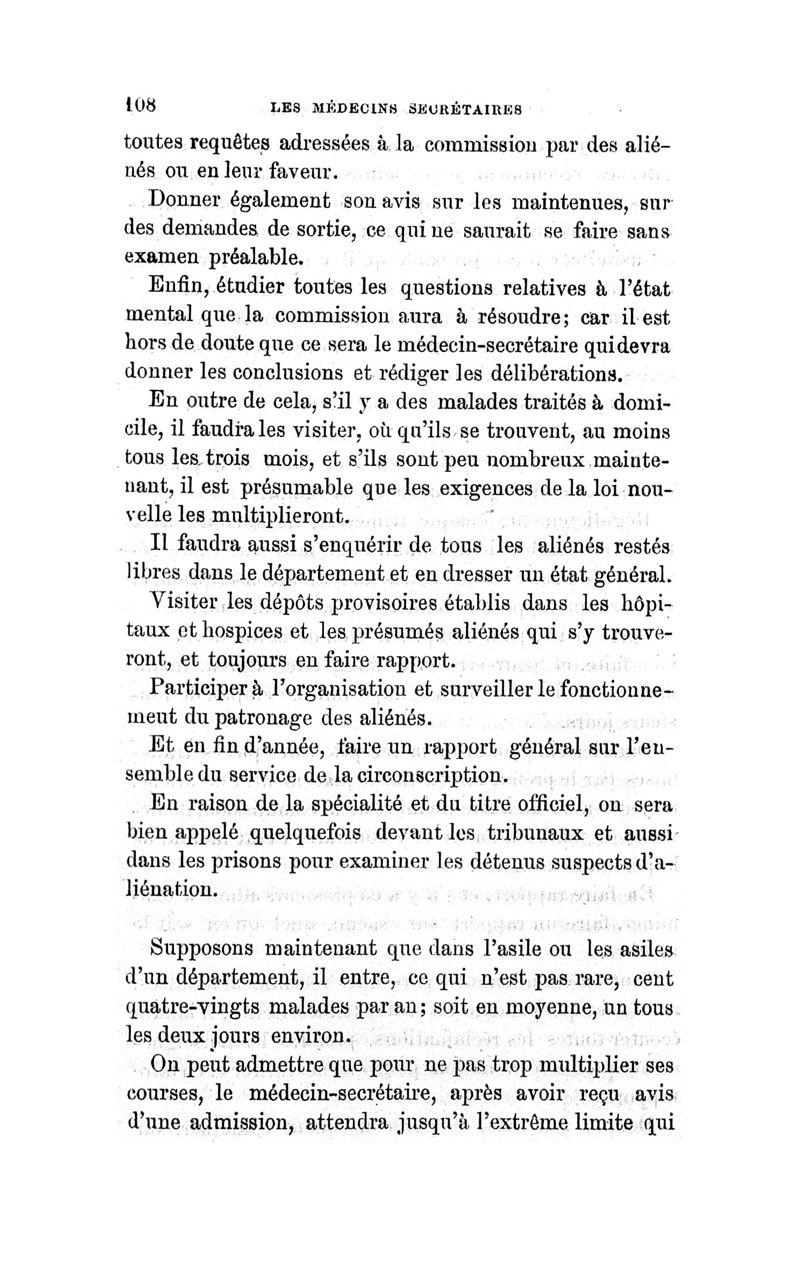 108 LES MÉDECINS SECRÉTAIRES

toutes requêtes adressées à la commission par des aliénés ou en leur faveur.

Donner également son avis sur les maintenues, sur des demandes de sortie, ce qui ne saurait se faire sans examen préalable.

Enfin, étudier toutes les questions relatives à l'état mental que la commission aura à résoudre; car il est hors de doute que ce sera le médecin-secrétaire qui devra donner les conclusions et rédiger les délibérations.

En outre de cela, s'il y a des malades traités à domicile, il faudra les visiter, où qu'ils se trouvent, au moins tous les trois mois, et s'ils sont peu nombreux maintenant, il est présumable que les exigences de la loi nouvelle les multiplieront.

Il faudra aussi s'enquérir de tous les aliénés restés libres dans le département et en dresser un état général.

Visiter les dépôts provisoires établis dans les hôpitaux et hospices et les présumés aliénés qui s'y trouveront, et toujours en faire rapport.

Participer à l'organisation et surveiller le fonctionnement du patronage des aliénés.

Et en fin d'année, faire un rapport général sur l'ensemble du service de la circonscription.

En raison de la spécialité et du titre officiel, on sera bien appelé quelquefois devant les tribunaux et aussi dans les prisons pour examiner les détenus suspects d'aliénation.

Supposons maintenant que dans l'asile ou les asiles d'un département, il entre, ce qui n'est pas rare, cent quatre-vingts malades par an; soit en moyenne, un tous les deux jours environ.

On peut admettre que pour ne pas trop multiplier ses courses, le médecin-secrétaire, après avoir reçu avis d'une admission, attendra jusqu'à l'extrême limite qui